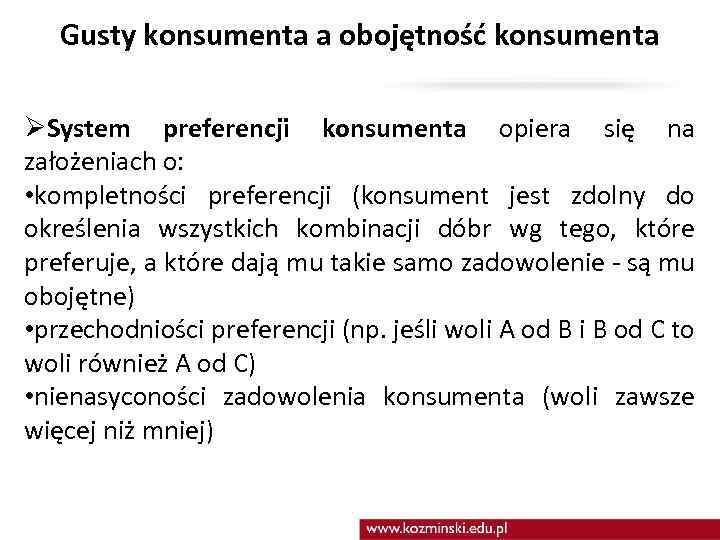 Gusty konsumenta a obojętność konsumenta

➢System preferencji konsumenta opiera się na założeniach o:
•kompletności preferencji (konsument jest zdolny do określenia wszystkich kombinacji dóbr wg tego, które preferuje, a które dają mu takie samo zadowolenie - są mu obojętne)
•przechodniości preferencji (np. jeśli woli A od B i B od C to woli również A od C)
•nienasyconości zadowolenia konsumenta (woli zawsze więcej niż mniej)

www.kozminski.edu.pl